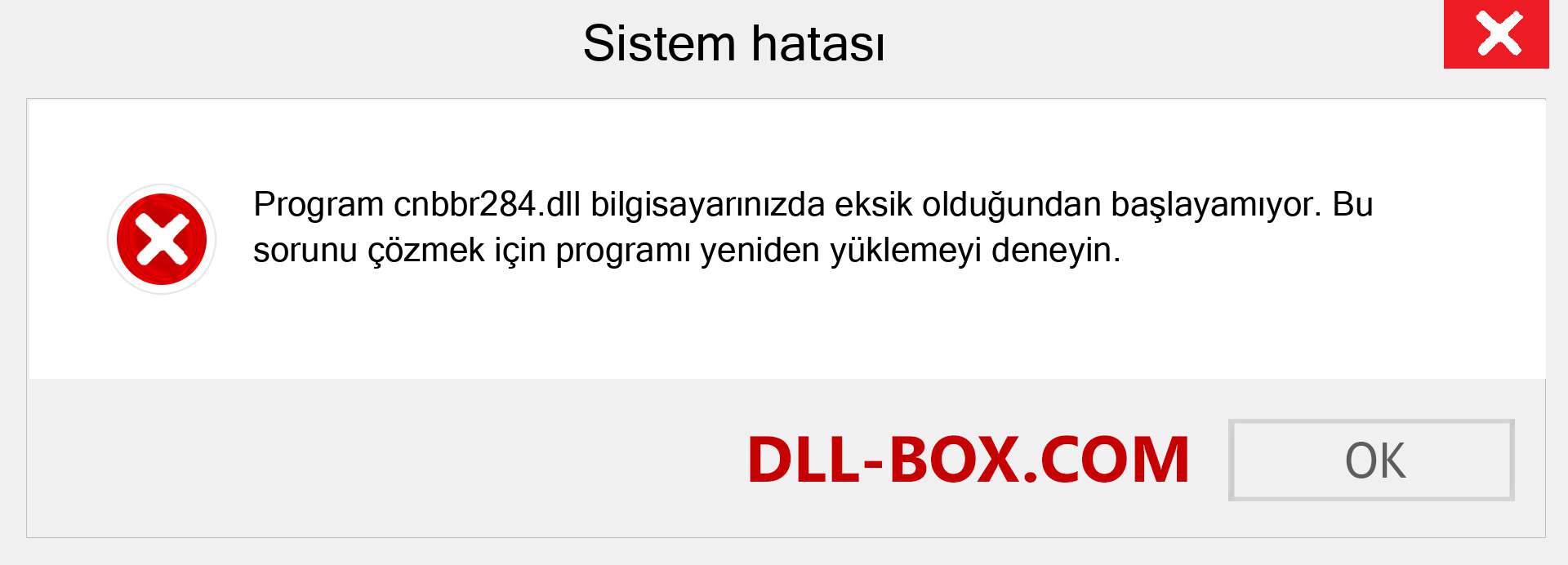 Sistem hatası

Program cnbbr284.dll bilgisayarınızda eksik olduğundan başlayamıyor. Bu sorunu çözmek için programı yeniden yüklemeyi deneyin.

DLL-BOX.COM

OK